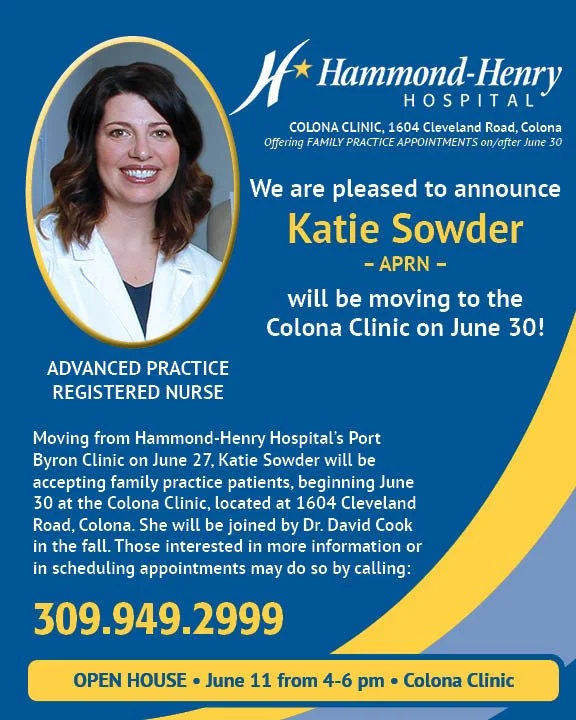 Hammond-Henry
HOSPITAL

COLONA CLINIC, 1604 Cleveland Road, Colona
Offering FAMILY PRACTICE APPOINTMENTS on/after June 30

We are pleased to announce
Katie Sowder
- APRN -
will be moving to the Colona Clinic on June 30!

ADVANCED PRACTICE
REGISTERED NURSE

Moving from Hammond-Henry Hospital's Port Byron Clinic on June 27, Katie Sowder will be accepting family practice patients, beginning June 30 at the Colona Clinic, located at 1604 Cleveland Road, Colona. She will be joined by Dr. David Cook in the fall. Those interested in more information or in scheduling appointments may do so by calling:

309.949.2999

OPEN HOUSE • June 11 from 4-6 pm • Colona Clinic